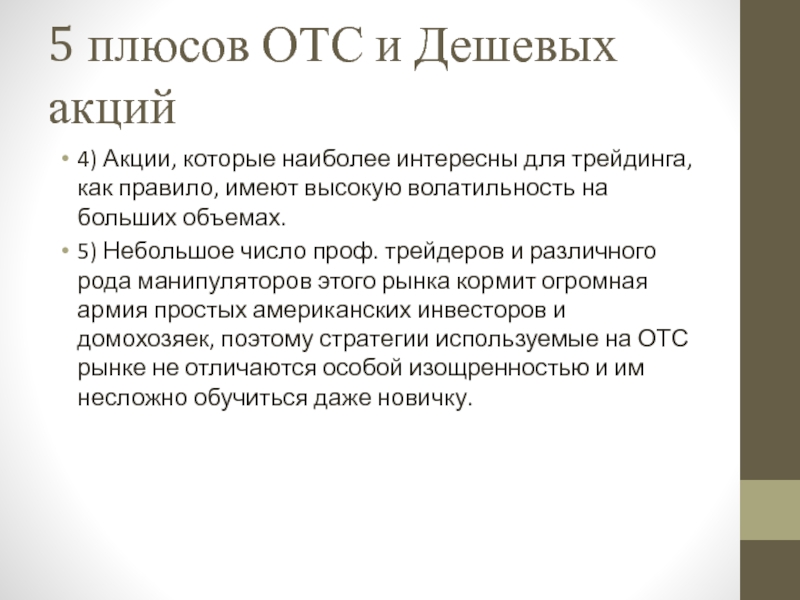 5 плюсов OTC и Дешевых акций

• 4) Акции, которые наиболее интересны для трейдинга, как правило, имеют высокую волатильность на больших объемах.

• 5) Небольшое число проф. трейдеров и различного рода манипуляторов этого рынка кормит огромная армия простых американских инвесторов и домохозяек, поэтому стратегии используемые на OTC рынке не отличаются особой изощренностью и им несложно обучиться даже новичку.